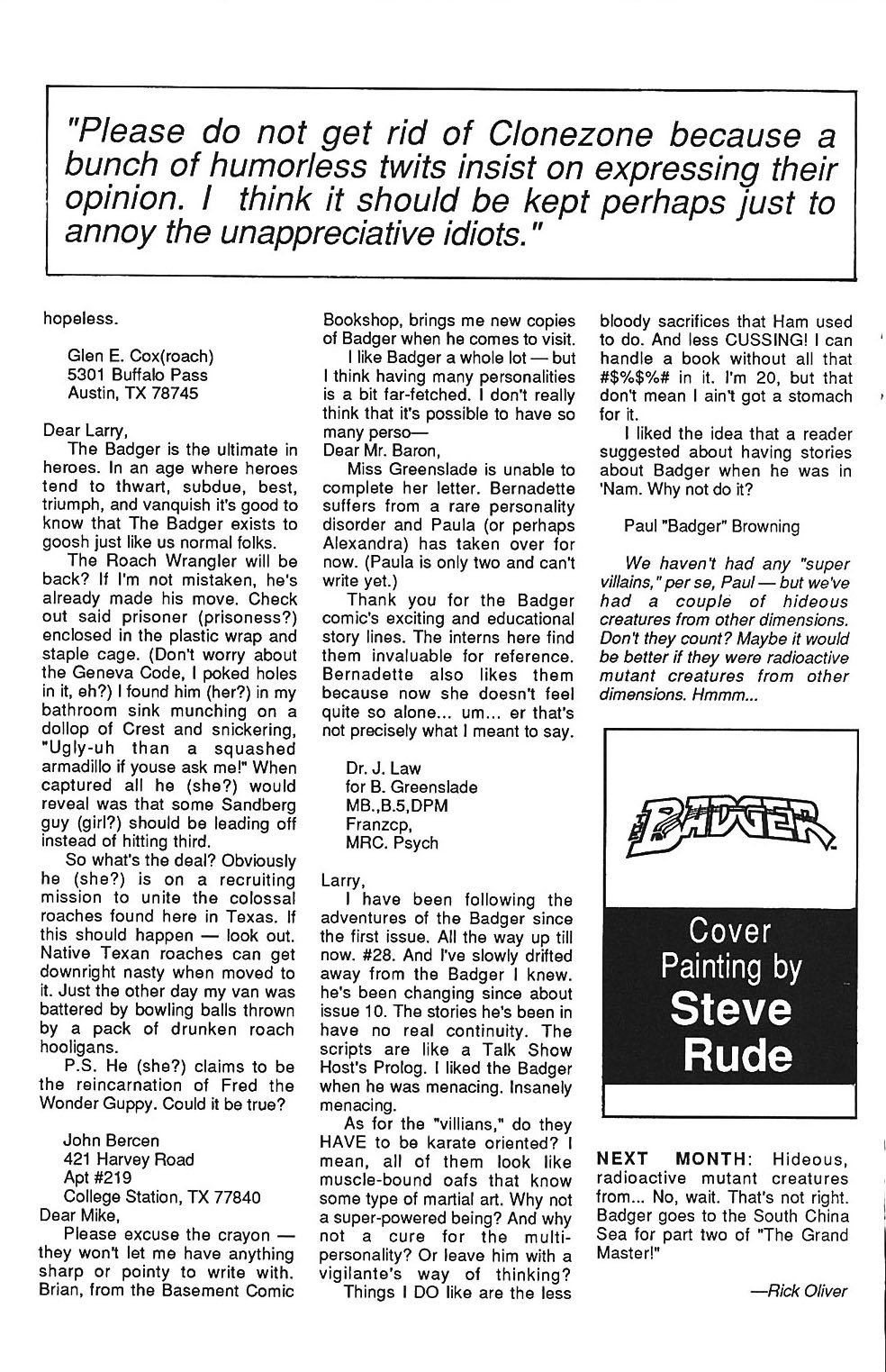 "Please do not get rid of Clonezone because a bunch of humorless twits insist on expressing their opinion. I think it should be kept perhaps just to annoy the unappreciative idiots."

hopeless.

Glen E. Cox(roach)
5301 Buffalo Pass
Austin, TX 78745

Dear Larry,
The Badger is the ultimate in heroes. In an age where heroes tend to thwart, subdue, best, triumph, and vanquish it's good to know that The Badger exists to goosh just like us normal folks.
The Roach Wrangler will be back? If I'm not mistaken, he's already made his move. Check out said prisoner (prisoness?) enclosed in the plastic wrap and staple cage. (Don't worry about the Geneva Code, I poked holes in it, eh?) I found him (her?) in my bathroom sink munching on a dollop of Crest and snickering, "Ugly-uh than a squashed armadillo if youse ask me!" When captured all he (she?) would reveal was that some Sandberg guy (girl?) should be leading off instead of hitting third.
So what's the deal? Obviously he (she?) is on a recruiting mission to unite the colossal roaches found here in Texas. If this should happen — look out. Native Texan roaches can get downright nasty when moved to it. Just the other day my van was battered by bowling balls thrown by a pack of drunken roach hooligans.
P.S. He (she?) claims to be the reincarnation of Fred the Wonder Guppy. Could it be true?

John Bercen
421 Harvey Road
Apt #219
College Station, TX 77840
Dear Mike,
Please excuse the crayon — they won't let me have anything sharp or pointy to write with. Brian, from the Basement Comic Bookshop, brings me new copies of Badger when he comes to visit.
I like Badger a whole lot — but I think having many personalities is a bit far-fetched. I don't really think that it's possible to have so many perso—
Dear Mr. Baron,
Miss Greenslade is unable to complete her letter. Bernadette suffers from a rare personality disorder and Paula (or perhaps Alexandra) has taken over for now. (Paula is only two and can't write yet.)
Thank you for the Badger comic's exciting and educational story lines. The interns here find them invaluable for reference. Bernadette also likes them because now she doesn't feel quite so alone... um... er that's not precisely what I meant to say.

Dr. J. Law
for B. Greenslade
MB.,B.5,DPM
Franzcp,
MRC. Psych

Larry,
I have been following the adventures of the Badger since the first issue. All the way up till now. #28. And I've slowly drifted away from the Badger I knew. he's been changing since about issue 10. The stories he's been in have no real continuity. The scripts are like a Talk Show Host's Prolog. I liked the Badger when he was menacing. Insanely menacing.
As for the "villians," do they HAVE to be karate oriented? I mean, all of them look like muscle-bound oafs that know some type of martial art. Why not a super-powered being? And why not a cure for the multi-personality? Or leave him with a vigilante's way of thinking?
Things I DO like are the less bloody sacrifices that Ham used to do. And less CUSSING! I can handle a book without all that #$%$%# in it. I'm 20, but that don't mean I ain't got a stomach for it.
I liked the idea that a reader suggested about having stories about Badger when he was in 'Nam. Why not do it?

Paul "Badger" Browning

We haven't had any "super villains," per se, Paul — but we've had a couple of hideous creatures from other dimensions. Don't they count? Maybe it would be better if they were radioactive mutant creatures from other dimensions. Hmmm...

BADGER

Cover Painting by Steve Rude

NEXT MONTH: Hideous, radioactive mutant creatures from... No, wait. That's not right. Badger goes to the South China Sea for part two of "The Grand Master!"

—Rick Oliver